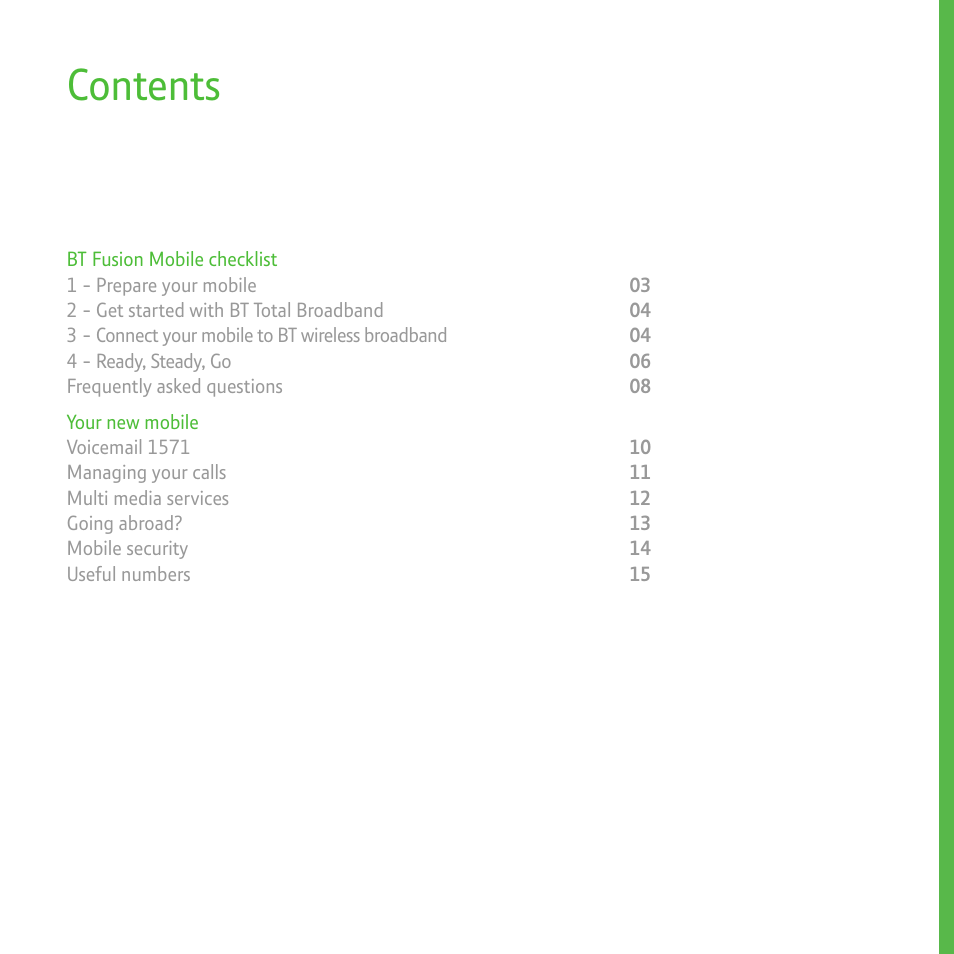 Contents

BT Fusion Mobile checklist
1 - Prepare your mobile 03
2 - Get started with BT Total Broadband 04
3 - Connect your mobile to BT wireless broadband 04
4 - Ready, Steady, Go 06
Frequently asked questions 08

Your new mobile
Voicemail 1571 10
Managing your calls 11
Multi media services 12
Going abroad? 13
Mobile security 14
Useful numbers 15